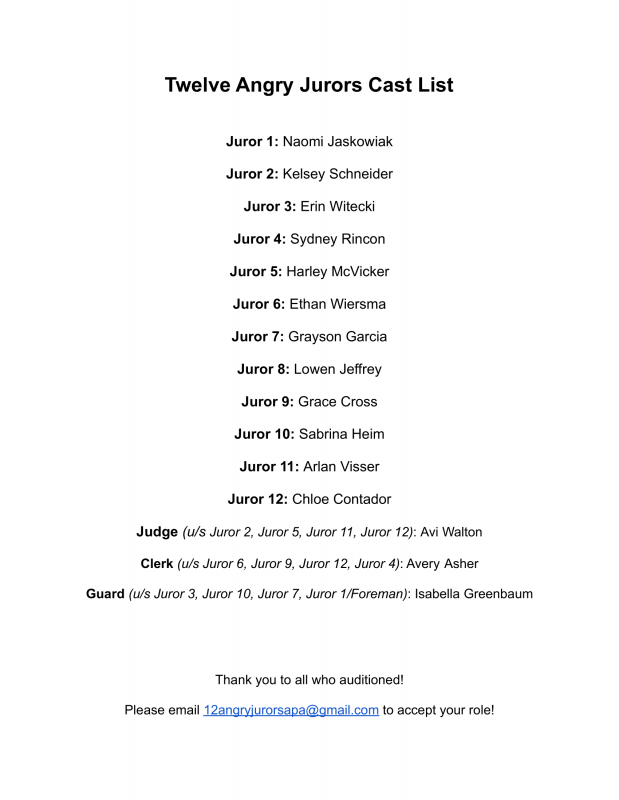 Twelve Angry Jurors Cast List

Juror 1: Naomi Jaskowiak

Juror 2: Kelsey Schneider

Juror 3: Erin Witecki

Juror 4: Sydney Rincon

Juror 5: Harley McVicker

Juror 6: Ethan Wiersma

Juror 7: Grayson Garcia

Juror 8: Lowen Jeffrey

Juror 9: Grace Cross

Juror 10: Sabrina Heim

Juror 11: Arlan Visser

Juror 12: Chloe Contador

Judge (u/s Juror 2, Juror 5, Juror 11, Juror 12): Avi Walton

Clerk (u/s Juror 6, Juror 9, Juror 12, Juror 4): Avery Asher

Guard (u/s Juror 3, Juror 10, Juror 7, Juror 1/Foreman): Isabella Greenbaum

Thank you to all who auditioned!

Please email 12angryjurorsapa@gmail.com to accept your role!